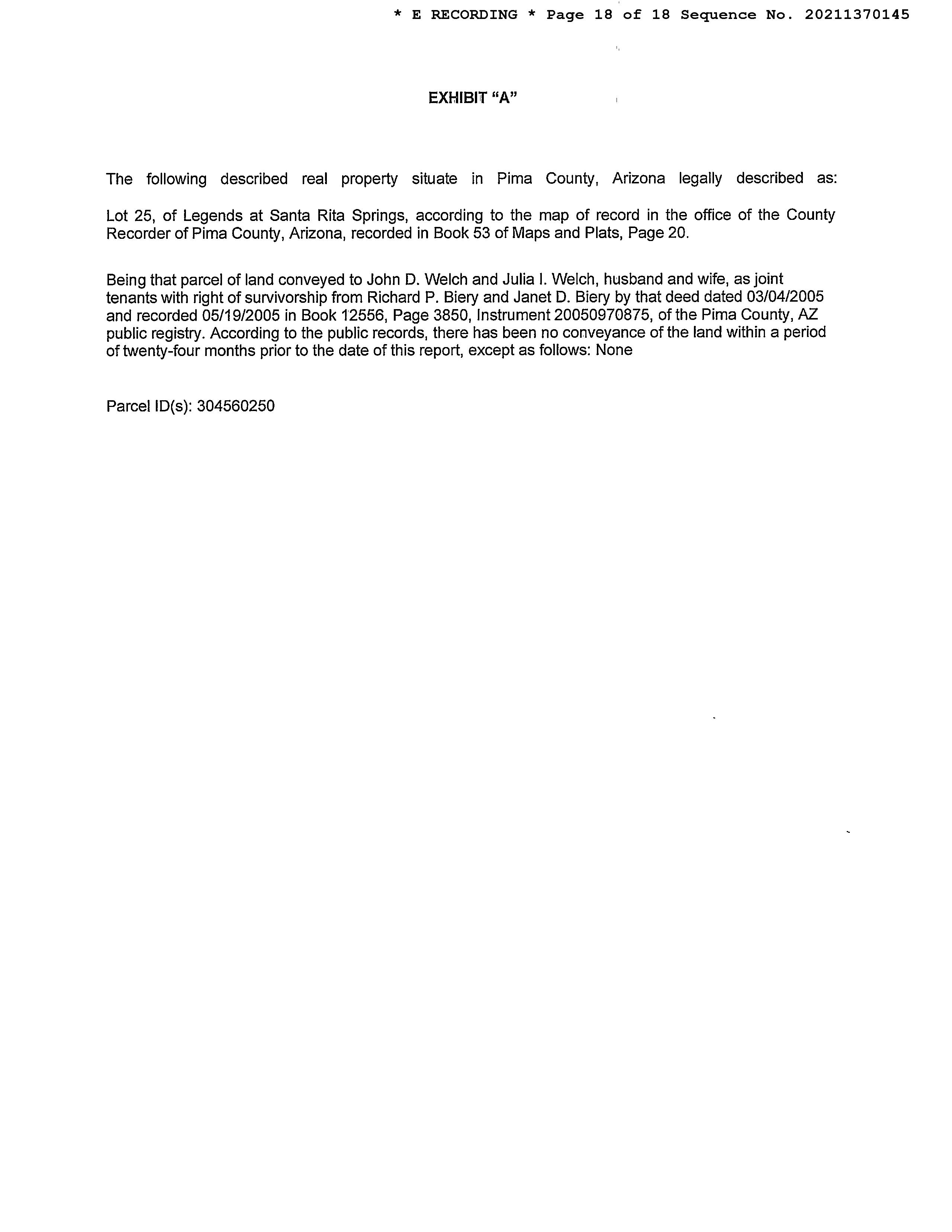 * E RECORDING * Page 18 of 18 Sequence No. 20211370145

EXHIBIT “A”

The following described real property situate in Pima County, Arizona legally described as:

Lot 25, of Legends at Santa Rita Springs, according to the map of record in the office of the County Recorder of Pima County, Arizona, recorded in Book 53 of Maps and Plats, Page 20.

Being that parcel of land conveyed to John D. Welch and Julia I. Welch, husband and wife, as joint tenants with right of survivorship from Richard P. Biery and Janet D. Biery by that deed dated 03/04/2005 and recorded 05/19/2005 in Book 12556, Page 3850, Instrument 20050970875, of the Pima County, AZ public registry. According to the public records, there has been no conveyance of the land within a period of twenty-four months prior to the date of this report, except as follows: None

Parcel ID(s): 304560250